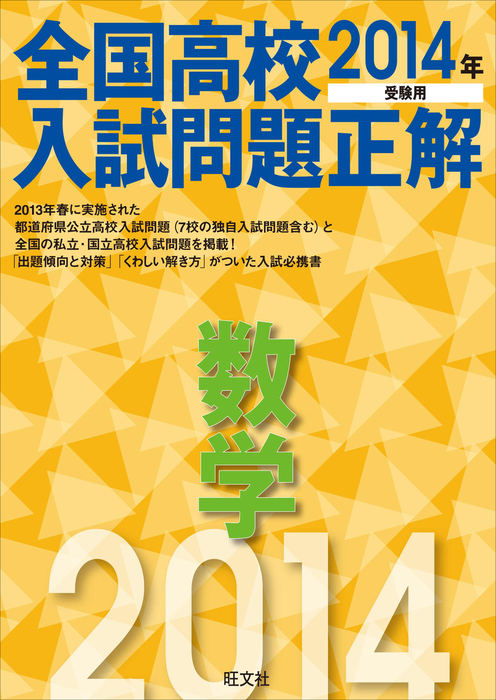 全国高校 2014年
受験用
入試問題正解

2013年春に実施された
都道府県公立高校入試問題（7校の独自入試問題含む）と
全国の私立・国立高校入試問題を掲載！
「出題傾向と対策」「くわしい解き方」がついた入試必携書

数学

2014

旺文社